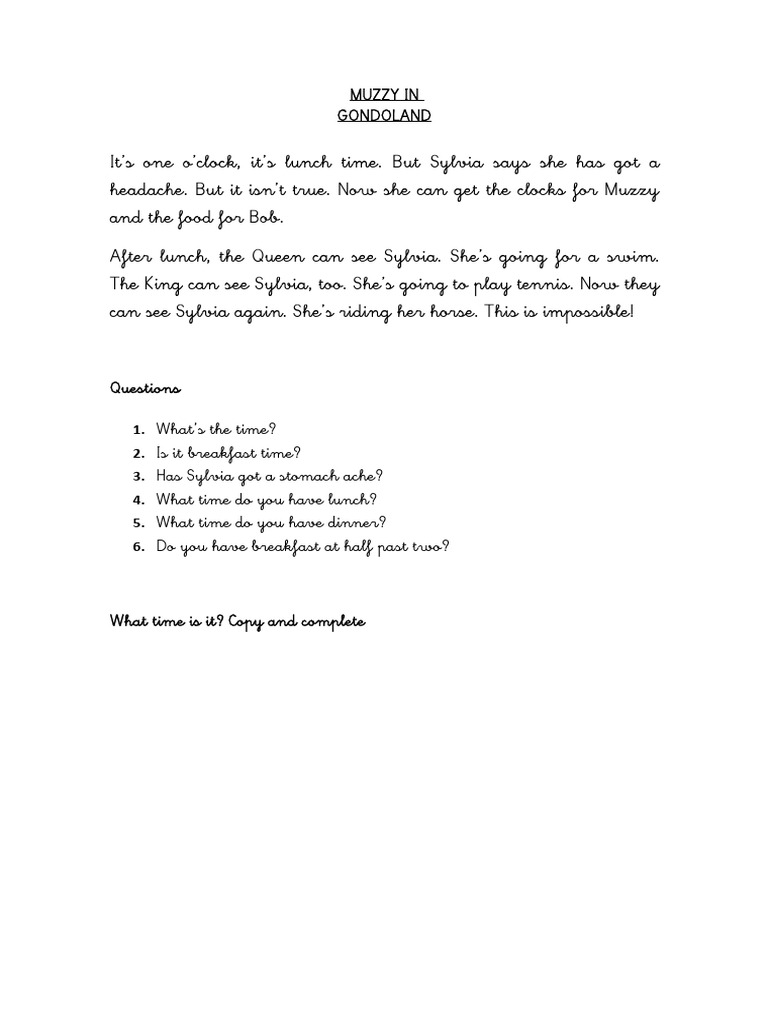 MUZZY IN
GONDOLAND

It's one o'clock, it's lunch time. But Sylvia says she has got a headache. But it isn't true. Now she can get the clocks for Muzzy and the food for Bob.

After lunch, the Queen can see Sylvia. She's going for a swim. The King can see Sylvia, too. She's going to play tennis. Now they can see Sylvia again. She's riding her horse. This is impossible!

Questions

1. What's the time?
2. Is it breakfast time?
3. Has Sylvia got a stomach ache?
4. What time do you have lunch?
5. What time do you have dinner?
6. Do you have breakfast at half past two?

What time is it? Copy and complete